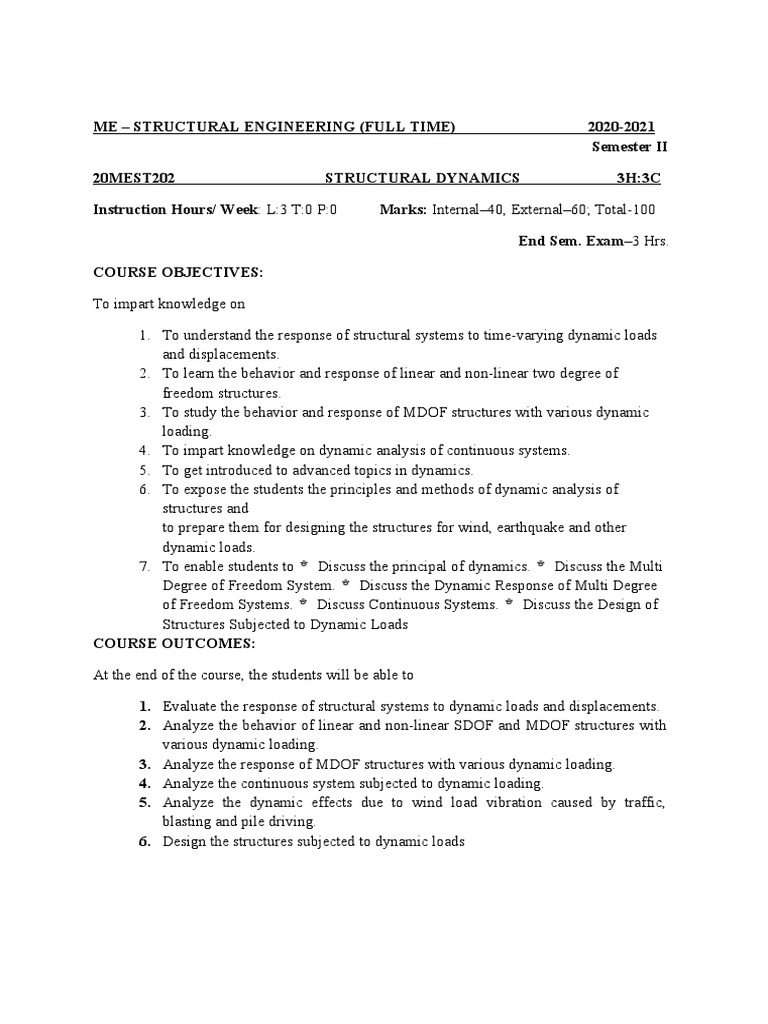 ME – STRUCTURAL ENGINEERING (FULL TIME) 2020-2021

Semester II

20MEST202 STRUCTURAL DYNAMICS 3H:3C

Instruction Hours/ Week: L:3 T:0 P:0 Marks: Internal–40, External–60; Total-100

End Sem. Exam–3 Hrs.

COURSE OBJECTIVES:

To impart knowledge on

1. To understand the response of structural systems to time-varying dynamic loads and displacements.
2. To learn the behavior and response of linear and non-linear two degree of freedom structures.
3. To study the behavior and response of MDOF structures with various dynamic loading.
4. To impart knowledge on dynamic analysis of continuous systems.
5. To get introduced to advanced topics in dynamics.
6. To expose the students the principles and methods of dynamic analysis of structures and
to prepare them for designing the structures for wind, earthquake and other dynamic loads.
7. To enable students to * Discuss the principal of dynamics. * Discuss the Multi Degree of Freedom System. * Discuss the Dynamic Response of Multi Degree of Freedom Systems. * Discuss Continuous Systems. * Discuss the Design of Structures Subjected to Dynamic Loads

COURSE OUTCOMES:

At the end of the course, the students will be able to

1. Evaluate the response of structural systems to dynamic loads and displacements.
2. Analyze the behavior of linear and non-linear SDOF and MDOF structures with various dynamic loading.
3. Analyze the response of MDOF structures with various dynamic loading.
4. Analyze the continuous system subjected to dynamic loading.
5. Analyze the dynamic effects due to wind load vibration caused by traffic, blasting and pile driving.
6. Design the structures subjected to dynamic loads